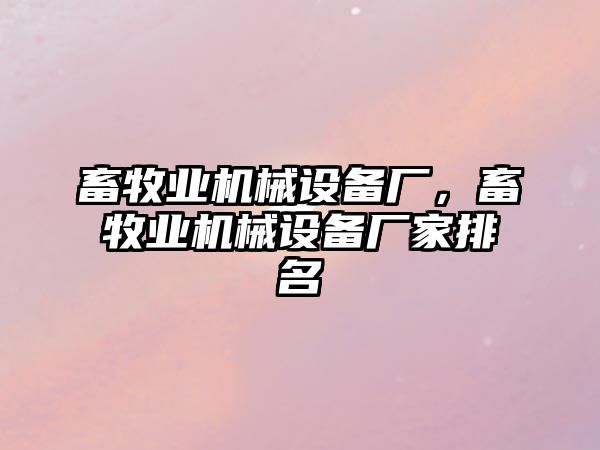 畜牧业机械设备厂，畜牧业机械设备厂家排名